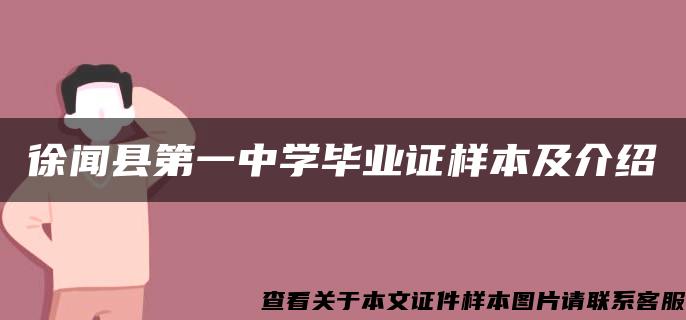 徐闻县第一中学毕业证样本及介绍

查看关于本文证件样本图片请联系客服